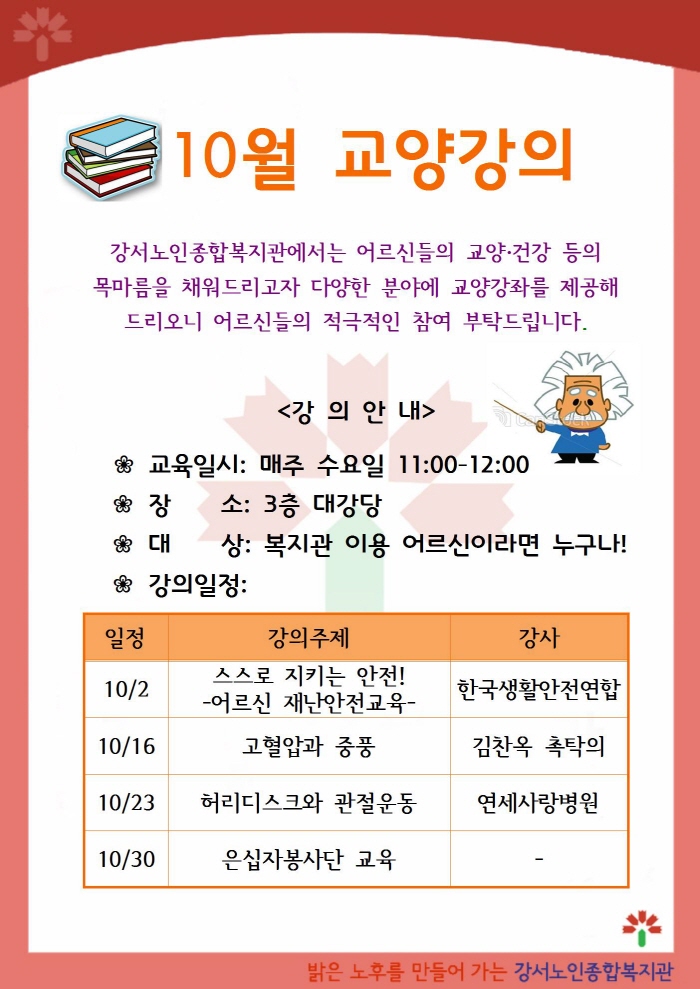 10월 교양강의

강서노인종합복지관에서는 어르신들의 교양·건강 등의 목마름을 채워드리고자 다양한 분야에 교양강좌를 제공해 드리오니 어르신들의 적극적인 참여 부탁드립니다.

<강 의 안 내>

❀ 교육일시: 매주 수요일 11:00-12:00
❀ 장 소: 3층 대강당
❀ 대 상: 복지관 이용 어르신이라면 누구나!
❀ 강의일정:

| 일정 | 강의주제 | 강사 |
|---|---|---|
| 10/2 | 스스로 지키는 안전! -어르신 재난안전교육- | 한국생활안전연합 |
| 10/16 | 고혈압과 중풍 | 김찬옥 촉탁의 |
| 10/23 | 허리디스크와 관절운동 | 연세사랑병원 |
| 10/30 | 은십자봉사단 교육 | - |

밝은 노후를 만들어 가는 강서노인종합복지관